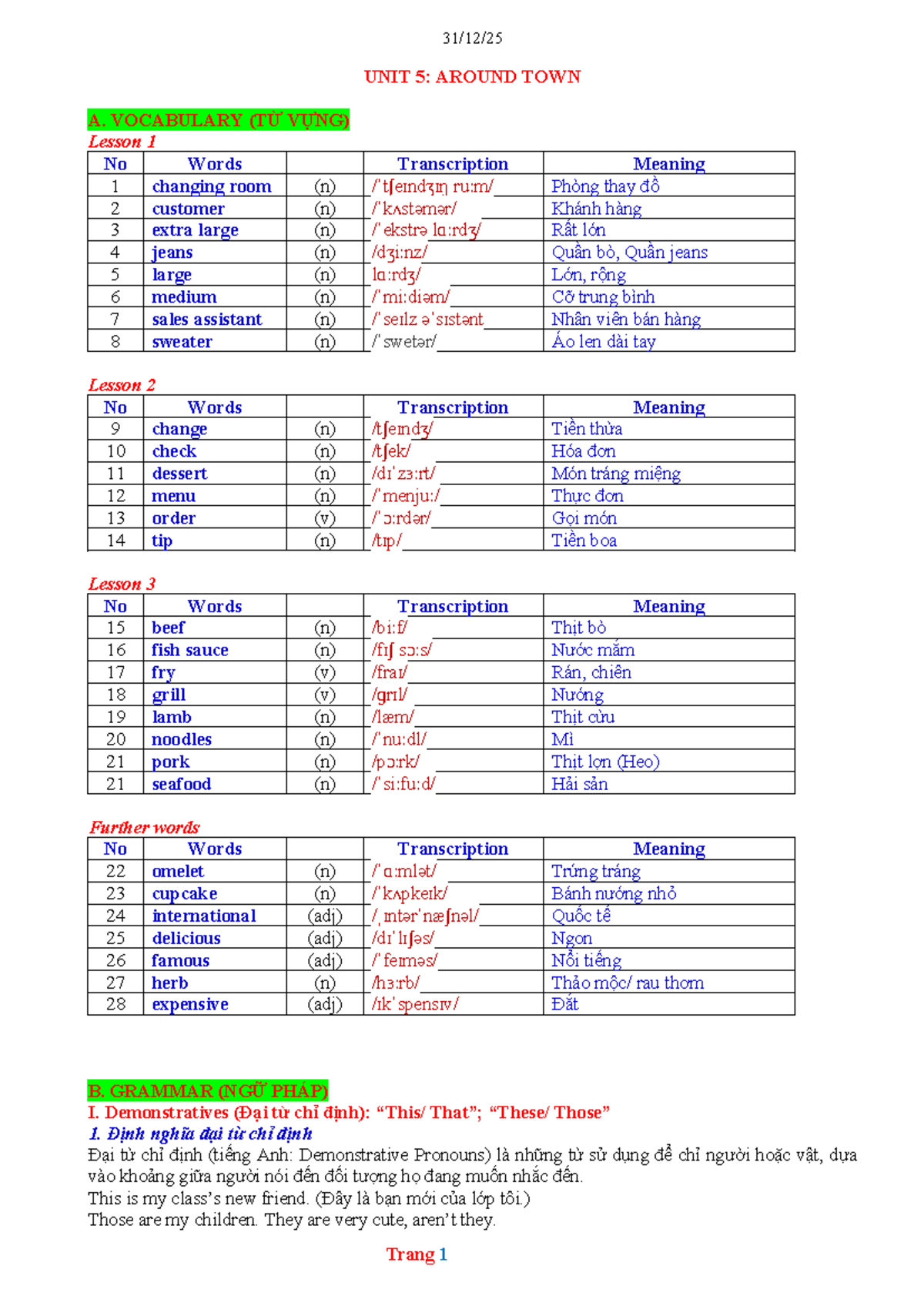 31/12/25

UNIT 5: AROUND TOWN

A. VOCABULARY (TỪ VỰNG)

Lesson 1

| No | Words | | Transcription | Meaning |
|---|---|---|---|---|
| 1 | changing room | (n) | /ˈtʃeɪndʒɪŋ ruːm/ | Phòng thay đồ |
| 2 | customer | (n) | /ˈkʌstəmər/ | Khánh hàng |
| 3 | extra large | (n) | /ˈekstrə lɑːrdʒ/ | Rất lớn |
| 4 | jeans | (n) | /dʒiːnz/ | Quần bò, Quần jeans |
| 5 | large | (n) | lɑːrdʒ/ | Lớn, rộng |
| 6 | medium | (n) | /ˈmiːdiəm/ | Cỡ trung bình |
| 7 | sales assistant | (n) | /ˈseɪlz əˈsɪstənt | Nhân viên bán hàng |
| 8 | sweater | (n) | /ˈswetər/ | Áo len dài tay |

Lesson 2

| No | Words | | Transcription | Meaning |
|---|---|---|---|---|
| 9 | change | (n) | /tʃeɪndʒ/ | Tiền thừa |
| 10 | check | (n) | /tʃek/ | Hóa đơn |
| 11 | dessert | (n) | /dɪˈzɜːrt/ | Món tráng miệng |
| 12 | menu | (n) | /ˈmenjuː/ | Thực đơn |
| 13 | order | (v) | /ˈɔːrdər/ | Gọi món |
| 14 | tip | (n) | /tɪp/ | Tiền boa |

Lesson 3

| No | Words | | Transcription | Meaning |
|---|---|---|---|---|
| 15 | beef | (n) | /biːf/ | Thịt bò |
| 16 | fish sauce | (n) | /fɪʃ sɔːs/ | Nước mắm |
| 17 | fry | (v) | /fraɪ/ | Rán, chiên |
| 18 | grill | (v) | /ɡrɪl/ | Nướng |
| 19 | lamb | (n) | /læm/ | Thịt cừu |
| 20 | noodles | (n) | /ˈnuːdl/ | Mì |
| 21 | pork | (n) | /pɔːrk/ | Thịt lợn (Heo) |
| 21 | seafood | (n) | /ˈsiːfuːd/ | Hải sản |

Further words

| No | Words | | Transcription | Meaning |
|---|---|---|---|---|
| 22 | omelet | (n) | /ˈɑːmlət/ | Trứng tráng |
| 23 | cupcake | (n) | /ˈkʌpkeɪk/ | Bánh nướng nhỏ |
| 24 | international | (adj) | /ˌɪntərˈnæʃnəl/ | Quốc tế |
| 25 | delicious | (adj) | /dɪˈlɪʃəs/ | Ngon |
| 26 | famous | (adj) | /ˈfeɪməs/ | Nổi tiếng |
| 27 | herb | (n) | /hɜːrb/ | Thảo mộc/ rau thơm |
| 28 | expensive | (adj) | /ɪkˈspensɪv/ | Đắt |

B. GRAMMAR (NGỮ PHÁP)

I. Demonstratives (Đại từ chỉ định): "This/ That"; "These/ Those"

1. Định nghĩa đại từ chỉ định

Đại từ chỉ định (tiếng Anh: Demonstrative Pronouns) là những từ sử dụng để chỉ người hoặc vật, dựa vào khoảng giữa người nói đến đối tượng họ đang muốn nhắc đến.

This is my class's new friend. (Đây là bạn mới của lớp tôi.)

Those are my children. They are very cute, aren't they.

Trang 1